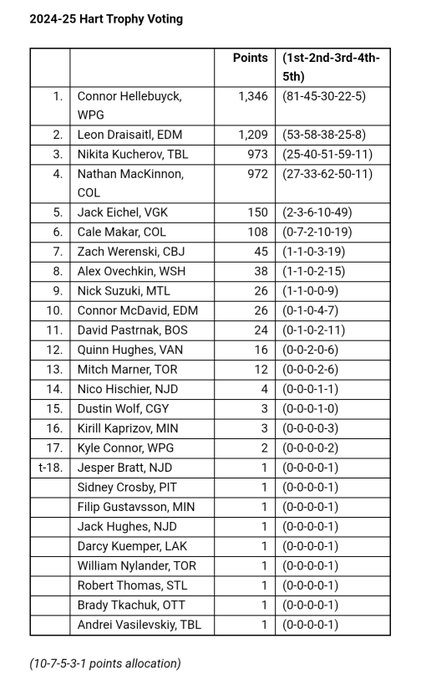 2024-25 Hart Trophy Voting

| | | Points | (1st-2nd-3rd-4th-5th) |
|---|---|---|---|
| 1. | Connor Hellebuyck, WPG | 1,346 | (81-45-30-22-5) |
| 2. | Leon Draisaitl, EDM | 1,209 | (53-58-38-25-8) |
| 3. | Nikita Kucherov, TBL | 973 | (25-40-51-59-11) |
| 4. | Nathan MacKinnon, COL | 972 | (27-33-62-50-11) |
| 5. | Jack Eichel, VGK | 150 | (2-3-6-10-49) |
| 6. | Cale Makar, COL | 108 | (0-7-2-10-19) |
| 7. | Zach Werenski, CBJ | 45 | (1-1-0-3-19) |
| 8. | Alex Ovechkin, WSH | 38 | (1-1-0-2-15) |
| 9. | Nick Suzuki, MTL | 26 | (1-1-0-0-9) |
| 10. | Connor McDavid, EDM | 26 | (0-1-0-4-7) |
| 11. | David Pastrnak, BOS | 24 | (0-1-0-2-11) |
| 12. | Quinn Hughes, VAN | 16 | (0-0-2-0-6) |
| 13. | Mitch Marner, TOR | 12 | (0-0-0-2-6) |
| 14. | Nico Hischier, NJD | 4 | (0-0-0-1-1) |
| 15. | Dustin Wolf, CGY | 3 | (0-0-0-1-0) |
| 16. | Kirill Kaprizov, MIN | 3 | (0-0-0-0-3) |
| 17. | Kyle Connor, WPG | 2 | (0-0-0-0-2) |
| t-18. | Jesper Bratt, NJD | 1 | (0-0-0-0-1) |
| | Sidney Crosby, PIT | 1 | (0-0-0-0-1) |
| | Filip Gustavsson, MIN | 1 | (0-0-0-0-1) |
| | Jack Hughes, NJD | 1 | (0-0-0-0-1) |
| | Darcy Kuemper, LAK | 1 | (0-0-0-0-1) |
| | William Nylander, TOR | 1 | (0-0-0-0-1) |
| | Robert Thomas, STL | 1 | (0-0-0-0-1) |
| | Brady Tkachuk, OTT | 1 | (0-0-0-0-1) |
| | Andrei Vasilevskiy, TBL | 1 | (0-0-0-0-1) |

(10-7-5-3-1 points allocation)